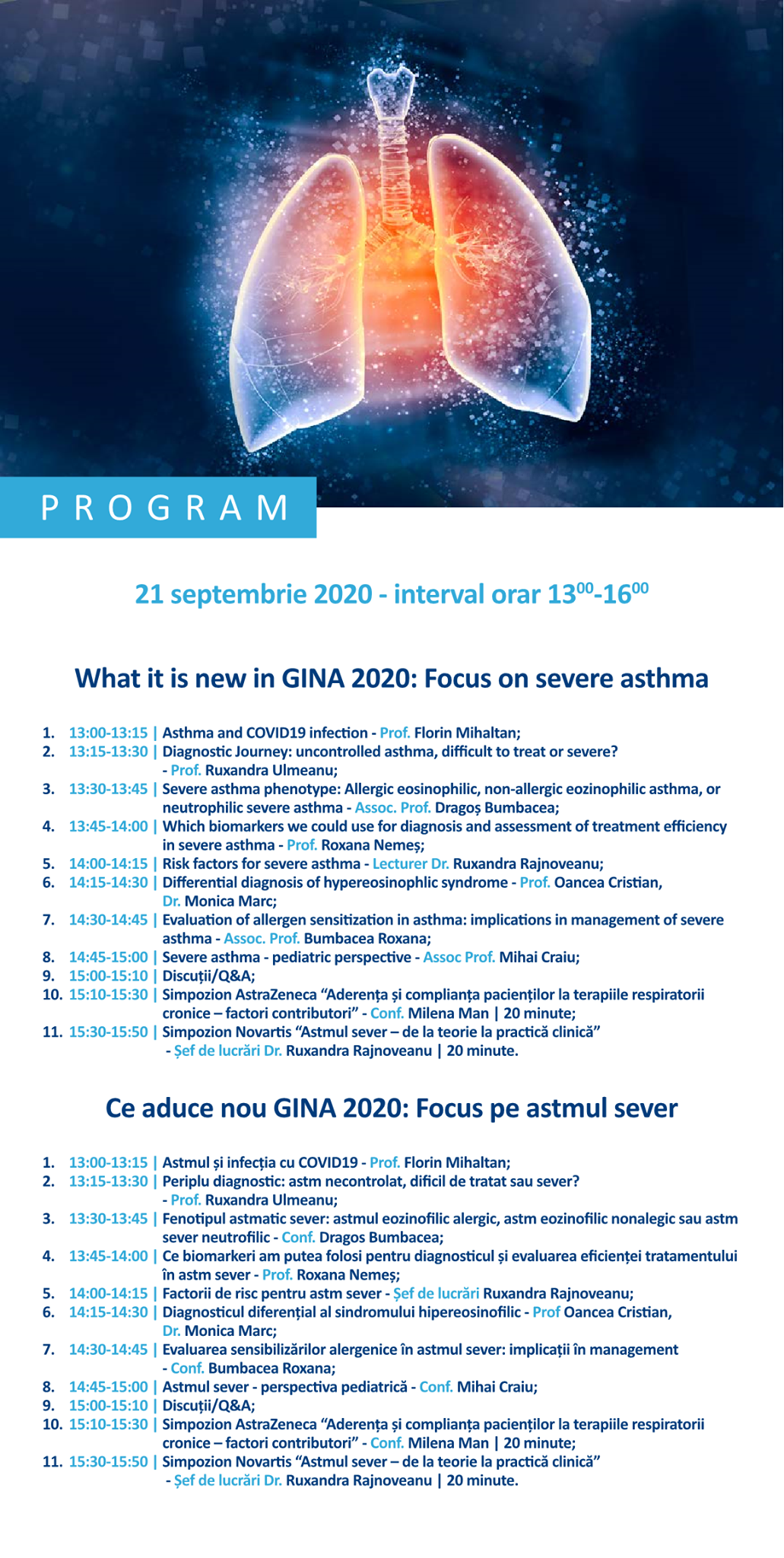 PROGRAM

21 septembrie 2020 - interval orar $13^{00}$-$16^{00}$

What it is new in GINA 2020: Focus on severe asthma

1. 13:00-13:15 | Asthma and COVID19 infection - Prof. Florin Mihaltan;
2. 13:15-13:30 | Diagnostic Journey: uncontrolled asthma, difficult to treat or severe? - Prof. Ruxandra Ulmeanu;
3. 13:30-13:45 | Severe asthma phenotype: Allergic eosinophilic, non-allergic eozinophilic asthma, or neutrophilic severe asthma - Assoc. Prof. Dragoș Bumbacea;
4. 13:45-14:00 | Which biomarkers we could use for diagnosis and assessment of treatment efficiency in severe asthma - Prof. Roxana Nemeș;
5. 14:00-14:15 | Risk factors for severe asthma - Lecturer Dr. Ruxandra Rajnoveanu;
6. 14:15-14:30 | Differential diagnosis of hypereosinophlic syndrome - Prof. Oancea Cristian, Dr. Monica Marc;
7. 14:30-14:45 | Evaluation of allergen sensitization in asthma: implications in management of severe asthma - Assoc. Prof. Bumbacea Roxana;
8. 14:45-15:00 | Severe asthma - pediatric perspective - Assoc Prof. Mihai Craiu;
9. 15:00-15:10 | Discuții/Q&A;
10. 15:10-15:30 | Simpozion AstraZeneca “Aderența și complianța pacienților la terapiile respiratorii cronice – factori contributori” - Conf. Milena Man | 20 minute;
11. 15:30-15:50 | Simpozion Novartis “Astmul sever – de la teorie la practică clinică” - Șef de lucrări Dr. Ruxandra Rajnoveanu | 20 minute.

Ce aduce nou GINA 2020: Focus pe astmul sever

1. 13:00-13:15 | Astmul și infecția cu COVID19 - Prof. Florin Mihaltan;
2. 13:15-13:30 | Periplu diagnostic: astm necontrolat, dificil de tratat sau sever? - Prof. Ruxandra Ulmeanu;
3. 13:30-13:45 | Fenotipul astmatic sever: astmul eozinofilic alergic, astm eozinofilic nonalegic sau astm sever neutrofilic - Conf. Dragos Bumbacea;
4. 13:45-14:00 | Ce biomarkeri am putea folosi pentru diagnosticul și evaluarea eficienței tratamentului în astm sever - Prof. Roxana Nemeș;
5. 14:00-14:15 | Factorii de risc pentru astm sever - Șef de lucrări Ruxandra Rajnoveanu;
6. 14:15-14:30 | Diagnosticul diferențial al sindromului hipereosinofilic - Prof Oancea Cristian, Dr. Monica Marc;
7. 14:30-14:45 | Evaluarea sensibilizărilor alergenice în astmul sever: implicații în management - Conf. Bumbacea Roxana;
8. 14:45-15:00 | Astmul sever - perspectiva pediatrică - Conf. Mihai Craiu;
9. 15:00-15:10 | Discuții/Q&A;
10. 15:10-15:30 | Simpozion AstraZeneca “Aderența și complianța pacienților la terapiile respiratorii cronice – factori contributori” - Conf. Milena Man | 20 minute;
11. 15:30-15:50 | Simpozion Novartis “Astmul sever – de la teorie la practică clinică” - Șef de lucrări Dr. Ruxandra Rajnoveanu | 20 minute.